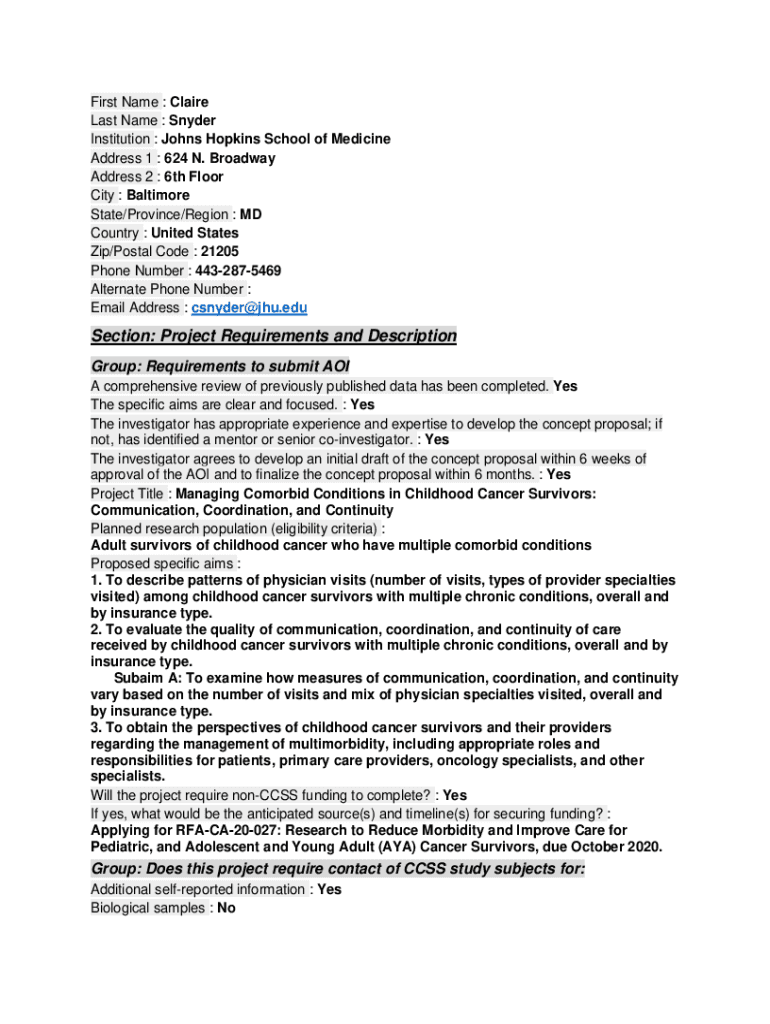 First Name : Claire
Last Name : Snyder
Institution : Johns Hopkins School of Medicine
Address 1 : 624 N. Broadway
Address 2 : 6th Floor
City : Baltimore
State/Province/Region : MD
Country : United States
Zip/Postal Code : 21205
Phone Number : 443-287-5469
Alternate Phone Number :
Email Address : csnyder@jhu.edu

Section: Project Requirements and Description

Group: Requirements to submit AOI

A comprehensive review of previously published data has been completed. Yes
The specific aims are clear and focused. : Yes
The investigator has appropriate experience and expertise to develop the concept proposal; if not, has identified a mentor or senior co-investigator. : Yes
The investigator agrees to develop an initial draft of the concept proposal within 6 weeks of approval of the AOI and to finalize the concept proposal within 6 months. : Yes
Project Title : Managing Comorbid Conditions in Childhood Cancer Survivors: Communication, Coordination, and Continuity
Planned research population (eligibility criteria) :
Adult survivors of childhood cancer who have multiple comorbid conditions
Proposed specific aims :
1. To describe patterns of physician visits (number of visits, types of provider specialties visited) among childhood cancer survivors with multiple chronic conditions, overall and by insurance type.
2. To evaluate the quality of communication, coordination, and continuity of care received by childhood cancer survivors with multiple chronic conditions, overall and by insurance type.
Subaim A: To examine how measures of communication, coordination, and continuity vary based on the number of visits and mix of physician specialties visited, overall and by insurance type.
3. To obtain the perspectives of childhood cancer survivors and their providers regarding the management of multimorbidity, including appropriate roles and responsibilities for patients, primary care providers, oncology specialists, and other specialists.
Will the project require non-CCSS funding to complete? : Yes
If yes, what would be the anticipated source(s) and timeline(s) for securing funding? :
Applying for RFA-CA-20-027: Research to Reduce Morbidity and Improve Care for Pediatric, and Adolescent and Young Adult (AYA) Cancer Survivors, due October 2020.

Group: Does this project require contact of CCSS study subjects for:

Additional self-reported information : Yes
Biological samples : No